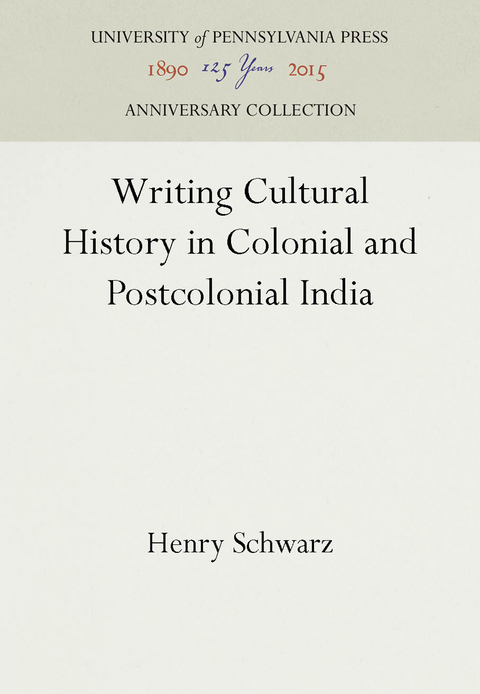 UNIVERSITY of PENNSYLVANIA PRESS
1890 125 Years 2015
ANNIVERSARY COLLECTION

Writing Cultural History in Colonial and Postcolonial India

Henry Schwarz